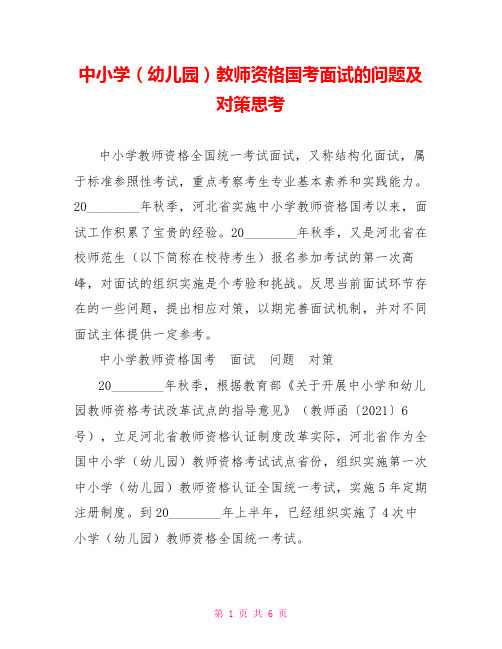 中小学（幼儿园）教师资格国考面试的问题及对策思考

中小学教师资格全国统一考试面试，又称结构化面试，属于标准参照性考试，重点考察考生专业基本素养和实践能力。20________年秋季，河北省实施中小学教师资格国考以来，面试工作积累了宝贵的经验。20________年秋季，又是河北省在校师范生（以下简称在校待考生）报名参加考试的第一次高峰，对面试的组织实施是个考验和挑战。反思当前面试环节存在的一些问题，提出相应对策，以期完善面试机制，并对不同面试主体提供一定参考。

中小学教师资格国考　面试　问题　对策

20________年秋季，根据教育部《关于开展中小学和幼儿园教师资格考试改革试点的指导意见》（教师函〔2021〕6号），立足河北省教师资格认证制度改革实际，河北省作为全国中小学（幼儿园）教师资格考试试点省份，组织实施第一次中小学（幼儿园）教师资格认证全国统一考试，实施5年定期注册制度。到20________年上半年，已经组织实施了4次中小学（幼儿园）教师资格全国统一考试。

第 1 页 共 6 页